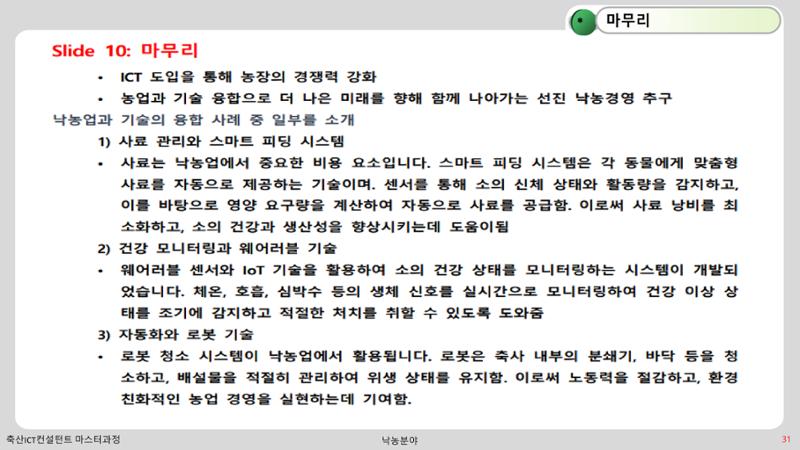 마무리

Slide 10: 마무리

• ICT 도입을 통해 농장의 경쟁력 강화

• 농업과 기술 융합으로 더 나은 미래를 향해 함께 나아가는 선진 낙농경영 추구

낙농업과 기술의 융합 사례 중 일부를 소개

1) 사료 관리와 스마트 피딩 시스템

• 사료는 낙농업에서 중요한 비용 요소입니다. 스마트 피딩 시스템은 각 동물에게 맞춤형 사료를 자동으로 제공하는 기술이며. 센서를 통해 소의 신체 상태와 활동량을 감지하고, 이를 바탕으로 영양 요구량을 계산하여 자동으로 사료를 공급함. 이로써 사료 낭비를 최소화하고, 소의 건강과 생산성을 향상시키는데 도움이됨

2) 건강 모니터링과 웨어러블 기술

• 웨어러블 센서와 IoT 기술을 활용하여 소의 건강 상태를 모니터링하는 시스템이 개발되었습니다. 체온, 호흡, 심박수 등의 생체 신호를 실시간으로 모니터링하여 건강 이상 상태를 조기에 감지하고 적절한 처치를 취할 수 있도록 도와줌

3) 자동화와 로봇 기술

• 로봇 청소 시스템이 낙농업에서 활용됩니다. 로봇은 축사 내부의 분쇄기, 바닥 등을 청소하고, 배설물을 적절히 관리하여 위생 상태를 유지함. 이로써 노동력을 절감하고, 환경 친화적인 농업 경영을 실현하는데 기여함.

축산ICT컨설턴트 마스터과정

낙농분야

31